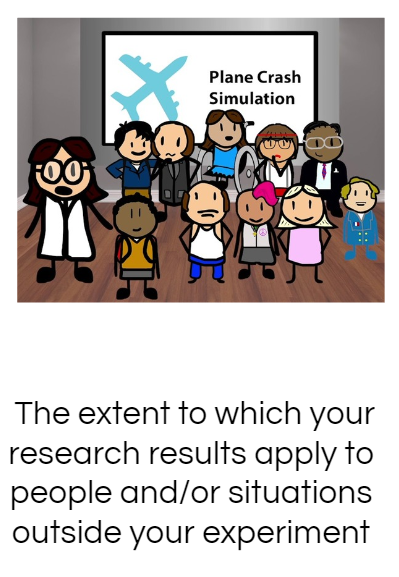 Plane Crash Simulation

The extent to which your research results apply to people and/or situations outside your experiment